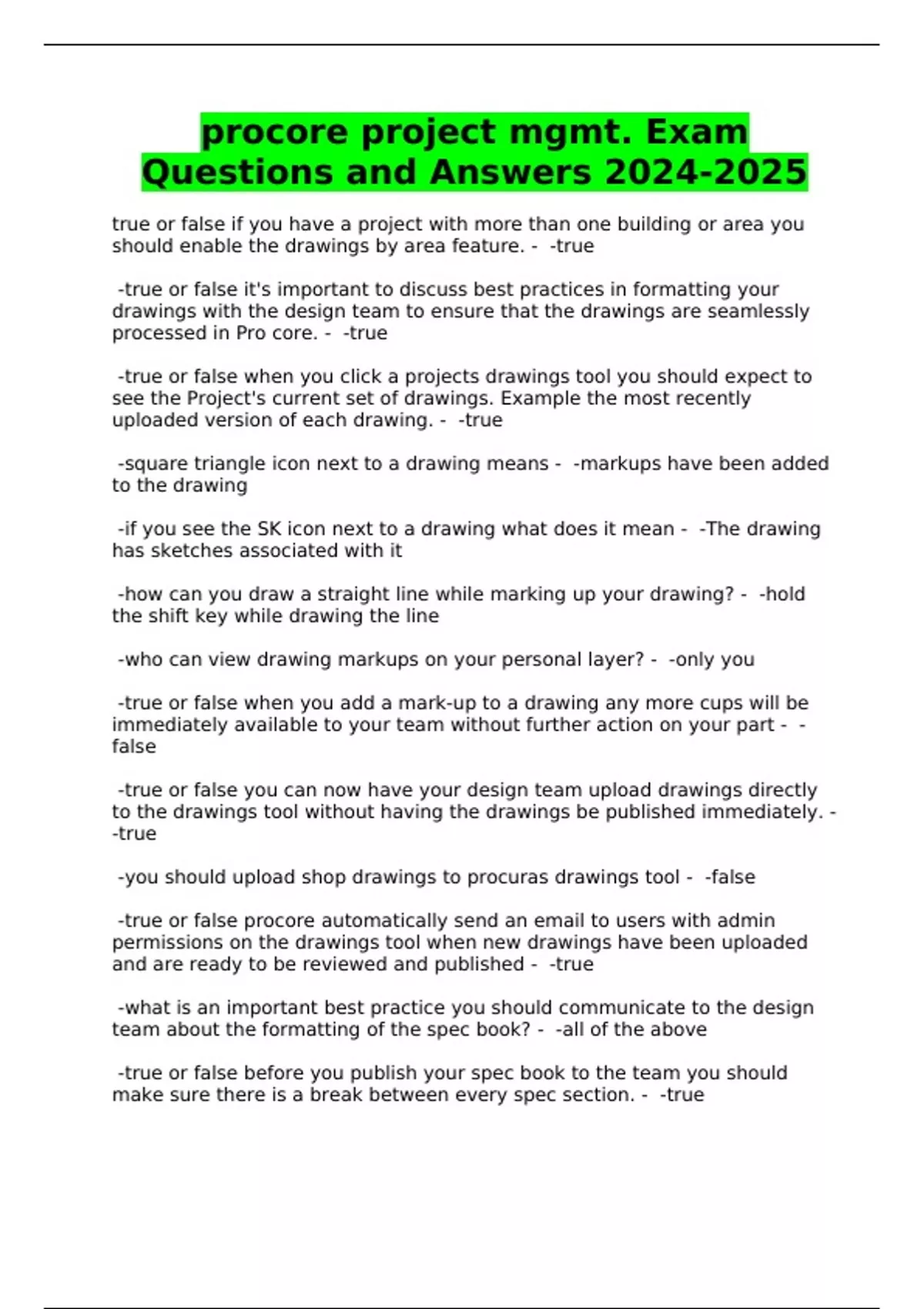 procore project mgmt. Exam Questions and Answers 2024-2025

true or false if you have a project with more than one building or area you should enable the drawings by area feature. - -true

-true or false it's important to discuss best practices in formatting your drawings with the design team to ensure that the drawings are seamlessly processed in Pro core. - -true

-true or false when you click a projects drawings tool you should expect to see the Project's current set of drawings. Example the most recently uploaded version of each drawing. - -true

-square triangle icon next to a drawing means - -markups have been added to the drawing

-if you see the SK icon next to a drawing what does it mean - -The drawing has sketches associated with it

-how can you draw a straight line while marking up your drawing? - -hold the shift key while drawing the line

-who can view drawing markups on your personal layer? - -only you

-true or false when you add a mark-up to a drawing any more cups will be immediately available to your team without further action on your part - -false

-true or false you can now have your design team upload drawings directly to the drawings tool without having the drawings be published immediately. - -true

-you should upload shop drawings to procuras drawings tool - -false

-true or false procore automatically send an email to users with admin permissions on the drawings tool when new drawings have been uploaded and are ready to be reviewed and published - -true

-what is an important best practice you should communicate to the design team about the formatting of the spec book? - -all of the above

-true or false before you publish your spec book to the team you should make sure there is a break between every spec section. - -true